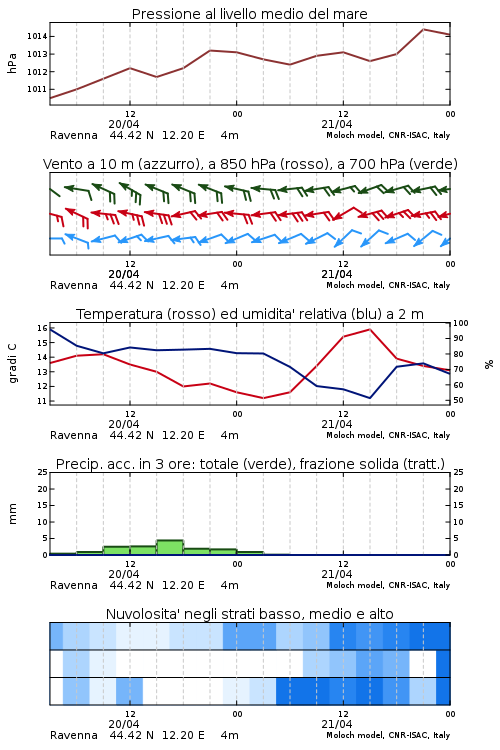 Pressione al livello medio del mare

hPa

1014
1013
1012
1011

12
20/04
00
12
21/04
00

Ravenna 44.42 N 12.20 E 4m
Moloch model, CNR-ISAC, Italy

Vento a 10 m (azzurro), a 850 hPa (rosso), a 700 hPa (verde)

12
20/04
00
12
21/04
00

Ravenna 44.42 N 12.20 E 4m
Moloch model, CNR-ISAC, Italy

Temperatura (rosso) ed umidita' relativa (blu) a 2 m

gradi C

16
15
14
13
12
11

100
90
80
70
60
50

%

12
20/04
00
12
21/04
00

Ravenna 44.42 N 12.20 E 4m
Moloch model, CNR-ISAC, Italy

Precip. acc. in 3 ore: totale (verde), frazione solida (tratt.)

mm

25
20
15
10
5
0

25
20
15
10
5
0

12
20/04
00
12
21/04
00

Ravenna 44.42 N 12.20 E 4m
Moloch model, CNR-ISAC, Italy

Nuvolosita' negli strati basso, medio e alto

12
20/04
00
12
21/04
00

Ravenna 44.42 N 12.20 E 4m
Moloch model, CNR-ISAC, Italy